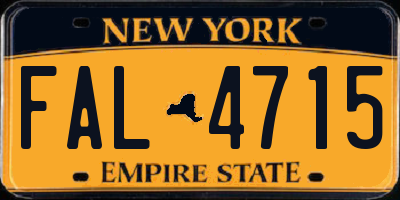 NEW YORK

FAL 4715

EMPIRE STATE